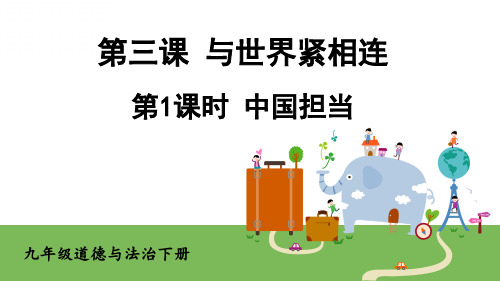 第三课 与世界紧相连

第1课时 中国担当

九年级道德与法治下册